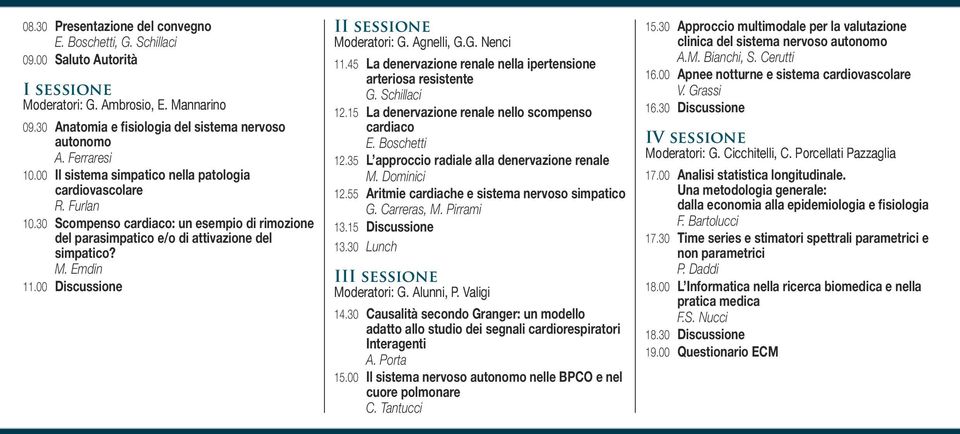 08.30 Presentazione del convegno
E. Boschetti, G. Schillaci

09.00 Saluto Autorità

I SESSIONE
Moderatori: G. Ambrosio, E. Mannarino

09.30 Anatomia e fisiologia del sistema nervoso autonomo
A. Ferraresi

10.00 Il sistema simpatico nella patologia cardiovascolare
R. Furlan

10.30 Scompenso cardiaco: un esempio di rimozione del parasimpatico e/o di attivazione del simpatico?
M. Emdin

11.00 Discussione

II SESSIONE
Moderatori: G. Agnelli, G.G. Nenci

11.45 La denervazione renale nella ipertensione arteriosa resistente
G. Schillaci

12.15 La denervazione renale nello scompenso cardiaco
E. Boschetti

12.35 L'approccio radiale alla denervazione renale
M. Dominici

12.55 Aritmie cardiache e sistema nervoso simpatico
G. Carreras, M. Pirrami

13.15 Discussione

13.30 Lunch

III SESSIONE
Moderatori: G. Alunni, P. Valigi

14.30 Causalità secondo Granger: un modello adatto allo studio dei segnali cardiorespiratori Interagenti
A. Porta

15.00 Il sistema nervoso autonomo nelle BPCO e nel cuore polmonare
C. Tantucci

15.30 Approccio multimodale per la valutazione clinica del sistema nervoso autonomo
A.M. Bianchi, S. Cerutti

16.00 Apnee notturne e sistema cardiovascolare
V. Grassi

16.30 Discussione

IV SESSIONE
Moderatori: G. Cicchitelli, C. Porcellati Pazzaglia

17.00 Analisi statistica longitudinale. Una metodologia generale: dalla economia alla epidemiologia e fisiologia
F. Bartolucci

17.30 Time series e stimatori spettrali parametrici e non parametrici
P. Daddi

18.00 L'Informatica nella ricerca biomedica e nella pratica medica
F.S. Nucci

18.30 Discussione

19.00 Questionario ECM